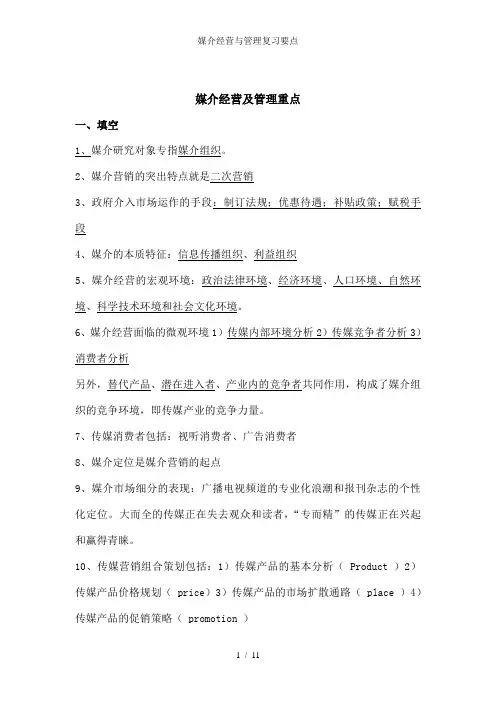 媒介经营与管理复习要点

媒介经营及管理重点

一、填空

1、媒介研究对象专指媒介组织。

2、媒介营销的突出特点就是二次营销

3、政府介入市场运作的手段：制订法规；优惠待遇；补贴政策；赋税手段

4、媒介的本质特征：信息传播组织、利益组织

5、媒介经营的宏观环境：政治法律环境、经济环境、人口环境、自然环境、科学技术环境和社会文化环境。

6、媒介经营面临的微观环境 1）传媒内部环境分析 2）传媒竞争者分析 3）消费者分析

另外，替代产品、潜在进入者、产业内的竞争者共同作用，构成了媒介组织的竞争环境，即传媒产业的竞争力量。

7、传媒消费者包括：视听消费者、广告消费者

8、媒介定位是媒介营销的起点

9、媒介市场细分的表现：广播电视频道的专业化浪潮和报刊杂志的个性化定位。大而全的传媒正在失去观众和读者，“专而精”的传媒正在兴起和赢得青睐。

10、传媒营销组合策划包括：1）传媒产品的基本分析（ Product ）2）传媒产品价格规划（ price）3）传媒产品的市场扩散通路（ place ）4）传媒产品的促销策略（ promotion ）

1 / 11